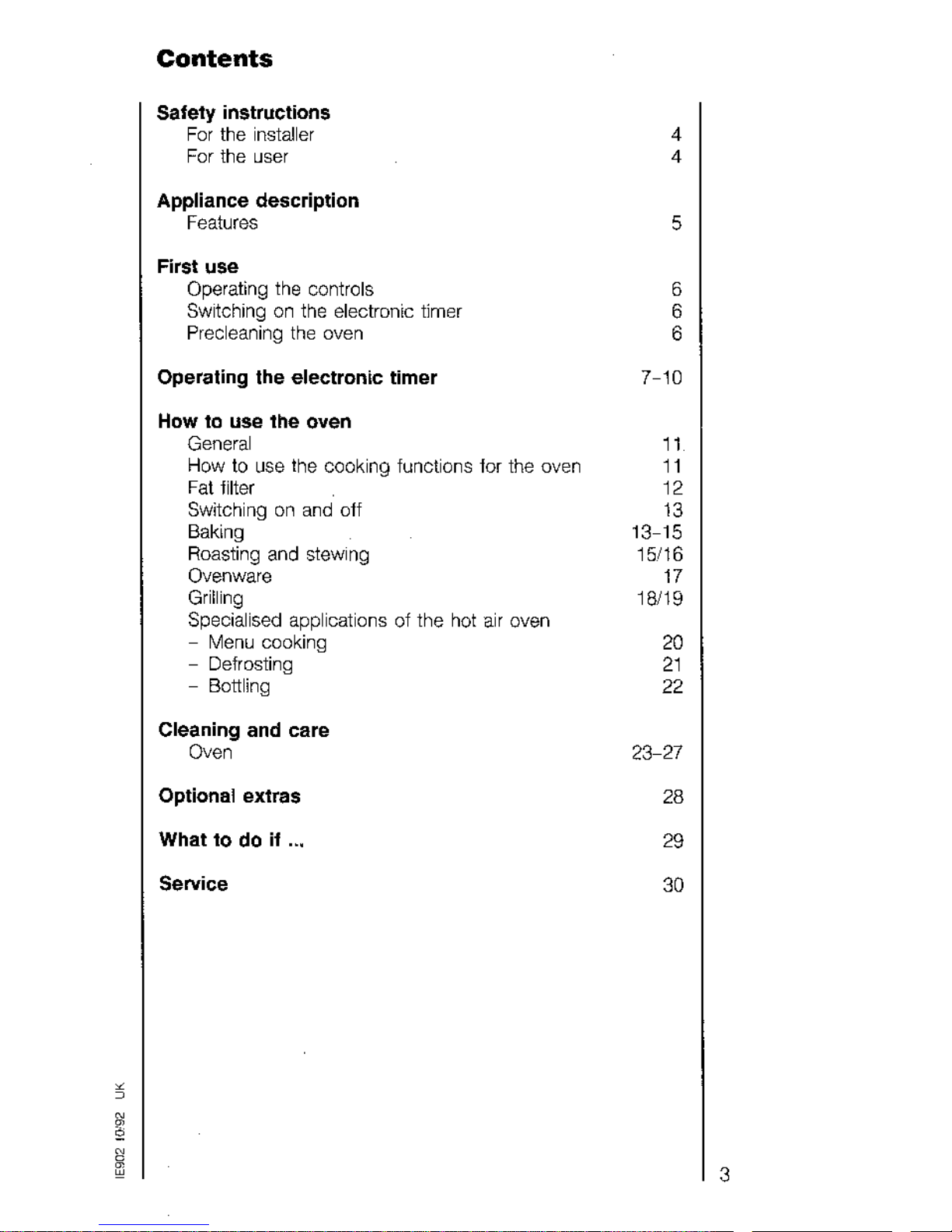 Contents

Safety instructions
For the installer 4
For the user 4

Appliance description
Features 5

First use
Operating the controls 6
Switching on the electronic timer 6
Precleaning the oven 6

Operating the electronic timer 7-10

How to use the oven
General 11
How to use the cooking functions for the oven 11
Fat filter 12
Switching on and off 13
Baking 13-15
Roasting and stewing 15/16
Ovenware 17
Grilling 18/19
Specialised applications of the hot air oven
- Menu cooking 20
- Defrosting 21
- Bottling 22

Cleaning and care
Oven 23-27

Optional extras 28

What to do if ... 29

Service 30

IE902 10/92 UK

3